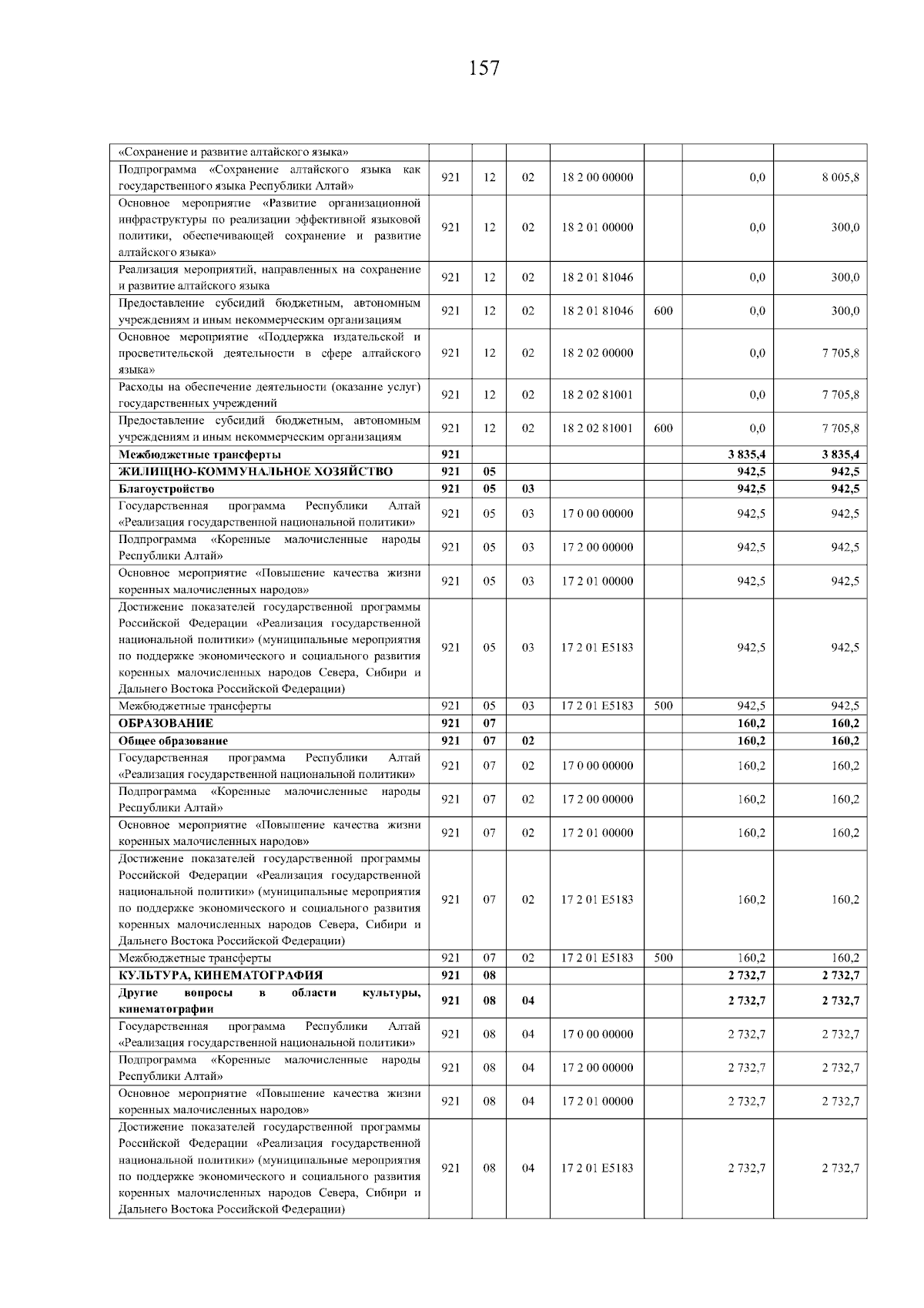 157

| «Сохранение и развитие алтайского языка» | | | | | | | |
|---|---|---|---|---|---|---|---|
| Подпрограмма «Сохранение алтайского языка как государственного языка Республики Алтай» | 921 | 12 | 02 | 18 2 00 00000 | | 0,0 | 8 005,8 |
| Основное мероприятие «Развитие организационной инфраструктуры по реализации эффективной языковой политики, обеспечивающей сохранение и развитие алтайского языка» | 921 | 12 | 02 | 18 2 01 00000 | | 0,0 | 300,0 |
| Реализация мероприятий, направленных на сохранение и развитие алтайского языка | 921 | 12 | 02 | 18 2 01 81046 | | 0,0 | 300,0 |
| Предоставление субсидий бюджетным, автономным учреждениям и иным некоммерческим организациям | 921 | 12 | 02 | 18 2 01 81046 | 600 | 0,0 | 300,0 |
| Основное мероприятие «Поддержка издательской и просветительской деятельности в сфере алтайского языка» | 921 | 12 | 02 | 18 2 02 00000 | | 0,0 | 7 705,8 |
| Расходы на обеспечение деятельности (оказание услуг) государственных учреждений | 921 | 12 | 02 | 18 2 02 81001 | | 0,0 | 7 705,8 |
| Предоставление субсидий бюджетным, автономным учреждениям и иным некоммерческим организациям | 921 | 12 | 02 | 18 2 02 81001 | 600 | 0,0 | 7 705,8 |
| Межбюджетные трансферты | 921 | | | | | 3 835,4 | 3 835,4 |
| ЖИЛИЩНО-КОММУНАЛЬНОЕ ХОЗЯЙСТВО | 921 | 05 | | | | 942,5 | 942,5 |
| Благоустройство | 921 | 05 | 03 | | | 942,5 | 942,5 |
| Государственная программа Республики Алтай «Реализация государственной национальной политики» | 921 | 05 | 03 | 17 0 00 00000 | | 942,5 | 942,5 |
| Подпрограмма «Коренные малочисленные народы Республики Алтай» | 921 | 05 | 03 | 17 2 00 00000 | | 942,5 | 942,5 |
| Основное мероприятие «Повышение качества жизни коренных малочисленных народов» | 921 | 05 | 03 | 17 2 01 00000 | | 942,5 | 942,5 |
| Достижение показателей государственной программы Российской Федерации «Реализация государственной национальной политики» (муниципальные мероприятия по поддержке экономического и социального развития коренных малочисленных народов Севера, Сибири и Дальнего Востока Российской Федерации) | 921 | 05 | 03 | 17 2 01 E5183 | | 942,5 | 942,5 |
| Межбюджетные трансферты | 921 | 05 | 03 | 17 2 01 E5183 | 500 | 942,5 | 942,5 |
| ОБРАЗОВАНИЕ | 921 | 07 | | | | 160,2 | 160,2 |
| Общее образование | 921 | 07 | 02 | | | 160,2 | 160,2 |
| Государственная программа Республики Алтай «Реализация государственной национальной политики» | 921 | 07 | 02 | 17 0 00 00000 | | 160,2 | 160,2 |
| Подпрограмма «Коренные малочисленные народы Республики Алтай» | 921 | 07 | 02 | 17 2 00 00000 | | 160,2 | 160,2 |
| Основное мероприятие «Повышение качества жизни коренных малочисленных народов» | 921 | 07 | 02 | 17 2 01 00000 | | 160,2 | 160,2 |
| Достижение показателей государственной программы Российской Федерации «Реализация государственной национальной политики» (муниципальные мероприятия по поддержке экономического и социального развития коренных малочисленных народов Севера, Сибири и Дальнего Востока Российской Федерации) | 921 | 07 | 02 | 17 2 01 E5183 | | 160,2 | 160,2 |
| Межбюджетные трансферты | 921 | 07 | 02 | 17 2 01 E5183 | 500 | 160,2 | 160,2 |
| КУЛЬТУРА, КИНЕМАТОГРАФИЯ | 921 | 08 | | | | 2 732,7 | 2 732,7 |
| Другие вопросы в области культуры, кинематографии | 921 | 08 | 04 | | | 2 732,7 | 2 732,7 |
| Государственная программа Республики Алтай «Реализация государственной национальной политики» | 921 | 08 | 04 | 17 0 00 00000 | | 2 732,7 | 2 732,7 |
| Подпрограмма «Коренные малочисленные народы Республики Алтай» | 921 | 08 | 04 | 17 2 00 00000 | | 2 732,7 | 2 732,7 |
| Основное мероприятие «Повышение качества жизни коренных малочисленных народов» | 921 | 08 | 04 | 17 2 01 00000 | | 2 732,7 | 2 732,7 |
| Достижение показателей государственной программы Российской Федерации «Реализация государственной национальной политики» (муниципальные мероприятия по поддержке экономического и социального развития коренных малочисленных народов Севера, Сибири и Дальнего Востока Российской Федерации) | 921 | 08 | 04 | 17 2 01 E5183 | | 2 732,7 | 2 732,7 |